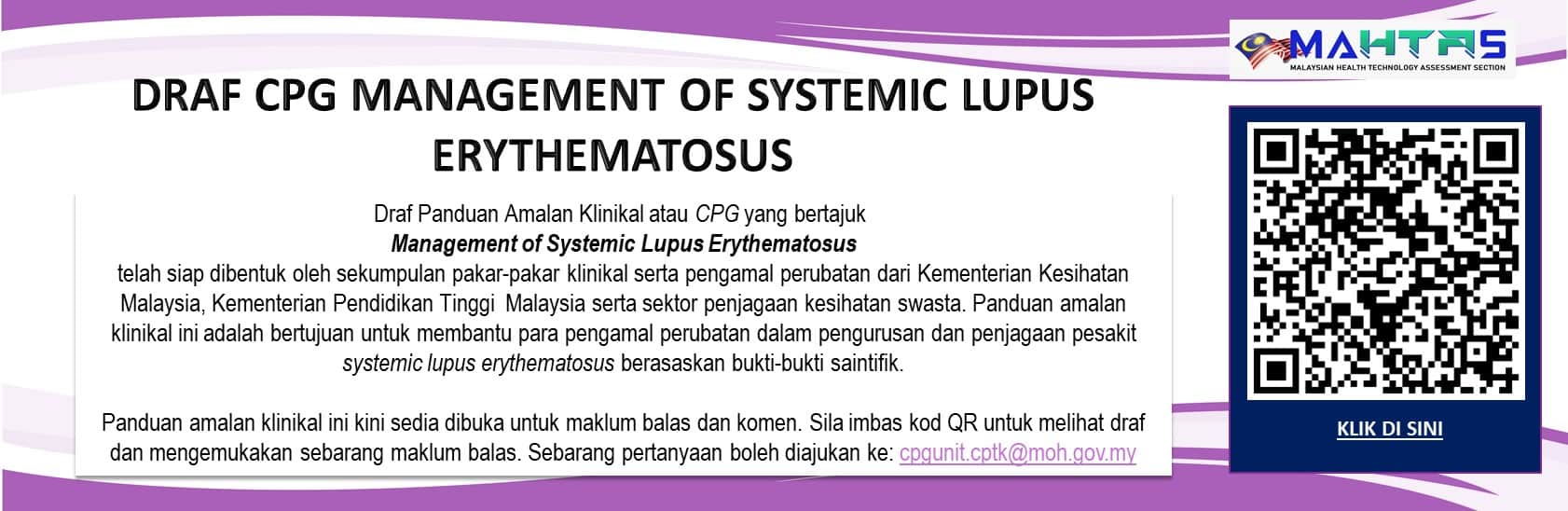 MAHTAS
MALAYSIAN HEALTH TECHNOLOGY ASSESSMENT SECTION

DRAF CPG MANAGEMENT OF SYSTEMIC LUPUS ERYTHEMATOSUS

Draf Panduan Amalan Klinikal atau CPG yang bertajuk
Management of Systemic Lupus Erythematosus
telah siap dibentuk oleh sekumpulan pakar-pakar klinikal serta pengamal perubatan dari Kementerian Kesihatan Malaysia, Kementerian Pendidikan Tinggi Malaysia serta sektor penjagaan kesihatan swasta. Panduan amalan klinikal ini adalah bertujuan untuk membantu para pengamal perubatan dalam pengurusan dan penjagaan pesakit systemic lupus erythematosus berasaskan bukti-bukti saintifik.

Panduan amalan klinikal ini kini sedia dibuka untuk maklum balas dan komen. Sila imbas kod QR untuk melihat draf dan mengemukakan sebarang maklum balas. Sebarang pertanyaan boleh diajukan ke: cpgunit.cptk@moh.gov.my

KLIK DI SINI